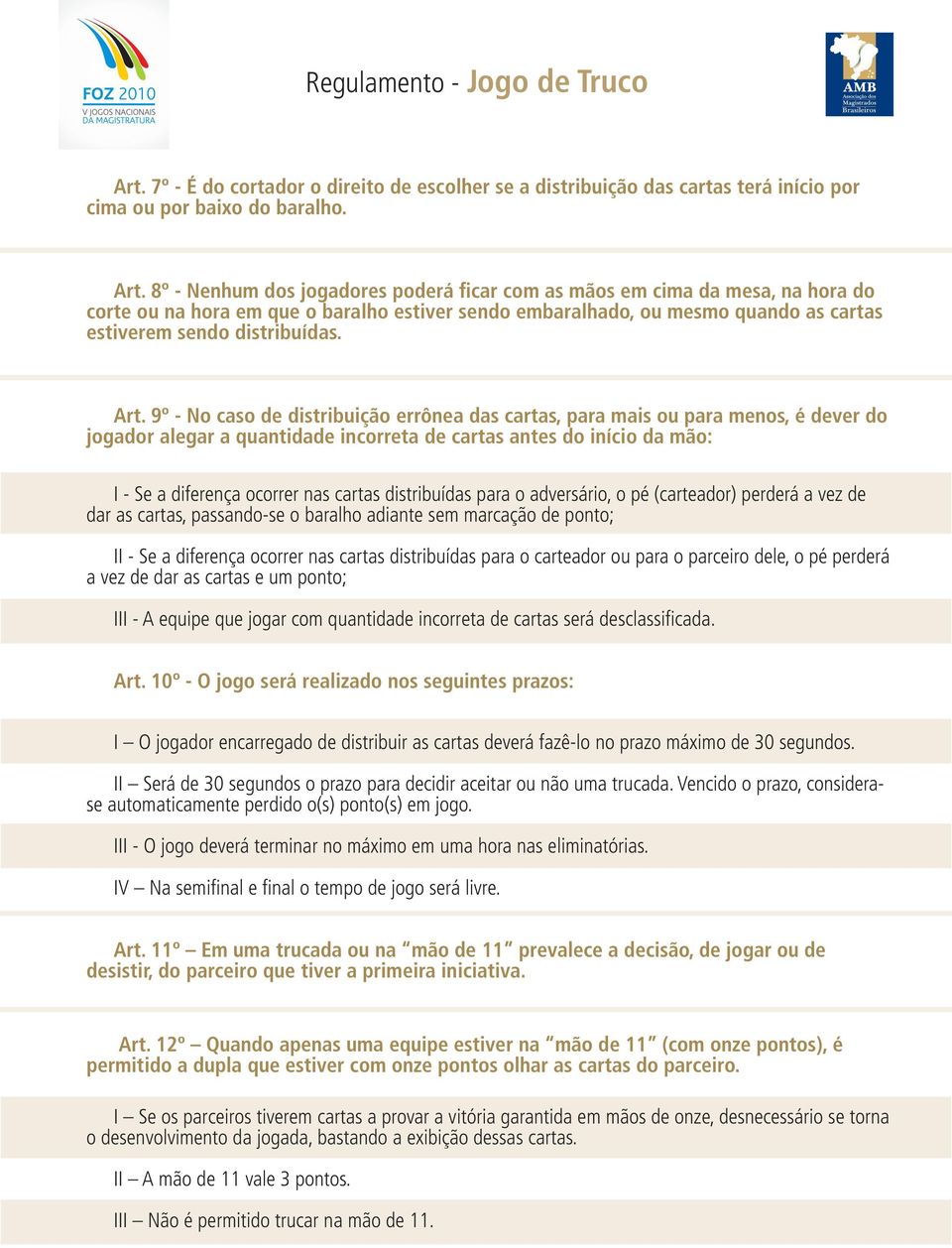 FOZ 2010
V JOGOS NACIONAIS DA MAGISTRATURA

Regulamento - Jogo de Truco

AMB
Associação dos Magistrados Brasileiros

Art. 7º - É do cortador o direito de escolher se a distribuição das cartas terá início por cima ou por baixo do baralho.

Art. 8º - Nenhum dos jogadores poderá ficar com as mãos em cima da mesa, na hora do corte ou na hora em que o baralho estiver sendo embaralhado, ou mesmo quando as cartas estiverem sendo distribuídas.

Art. 9º - No caso de distribuição errônea das cartas, para mais ou para menos, é dever do jogador alegar a quantidade incorreta de cartas antes do início da mão:

I - Se a diferença ocorrer nas cartas distribuídas para o adversário, o pé (carteador) perderá a vez de dar as cartas, passando-se o baralho adiante sem marcação de ponto;

II - Se a diferença ocorrer nas cartas distribuídas para o carteador ou para o parceiro dele, o pé perderá a vez de dar as cartas e um ponto;

III - A equipe que jogar com quantidade incorreta de cartas será desclassificada.

Art. 10º - O jogo será realizado nos seguintes prazos:

I – O jogador encarregado de distribuir as cartas deverá fazê-lo no prazo máximo de 30 segundos.

II – Será de 30 segundos o prazo para decidir aceitar ou não uma trucada. Vencido o prazo, considera-se automaticamente perdido o(s) ponto(s) em jogo.

III - O jogo deverá terminar no máximo em uma hora nas eliminatórias.

IV – Na semifinal e final o tempo de jogo será livre.

Art. 11º – Em uma trucada ou na “mão de 11” prevalece a decisão, de jogar ou de desistir, do parceiro que tiver a primeira iniciativa.

Art. 12º – Quando apenas uma equipe estiver na “mão de 11” (com onze pontos), é permitido a dupla que estiver com onze pontos olhar as cartas do parceiro.

I – Se os parceiros tiverem cartas a provar a vitória garantida em mãos de onze, desnecessário se torna o desenvolvimento da jogada, bastando a exibição dessas cartas.

II – A mão de 11 vale 3 pontos.

III – Não é permitido trucar na mão de 11.